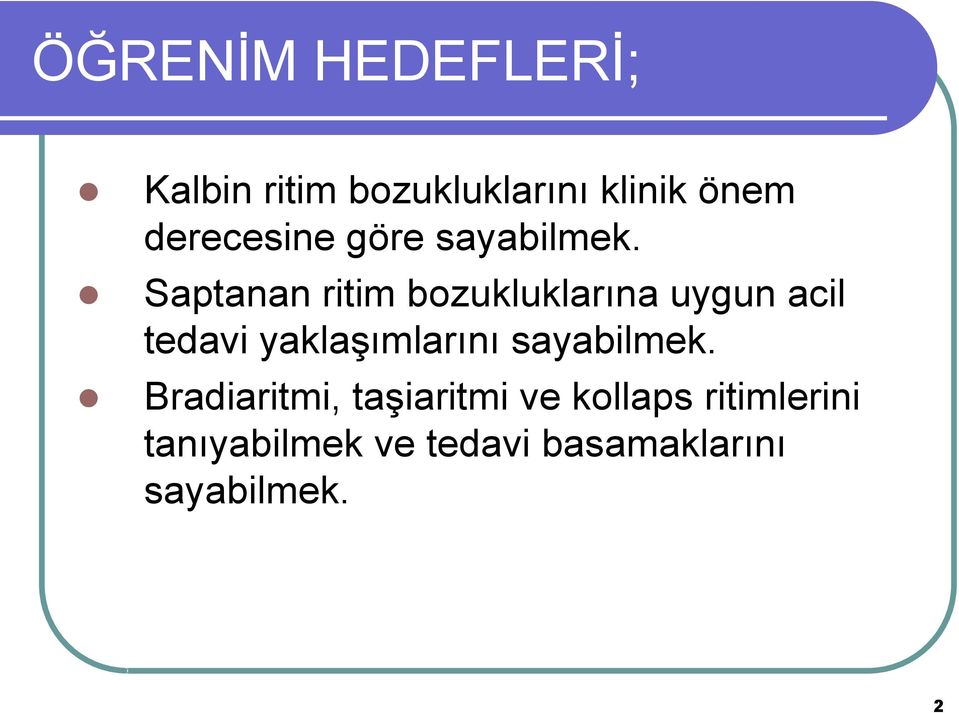 ÖĞRENİM HEDEFLERİ;

Kalbin ritim bozukluklarını klinik önem derecesine göre sayabilmek.

Saptanan ritim bozukluklarına uygun acil tedavi yaklaşımlarını sayabilmek.

Bradiaritmi, taşiaritmi ve kollaps ritimlerini tanıyabilmek ve tedavi basamaklarını sayabilmek.

2